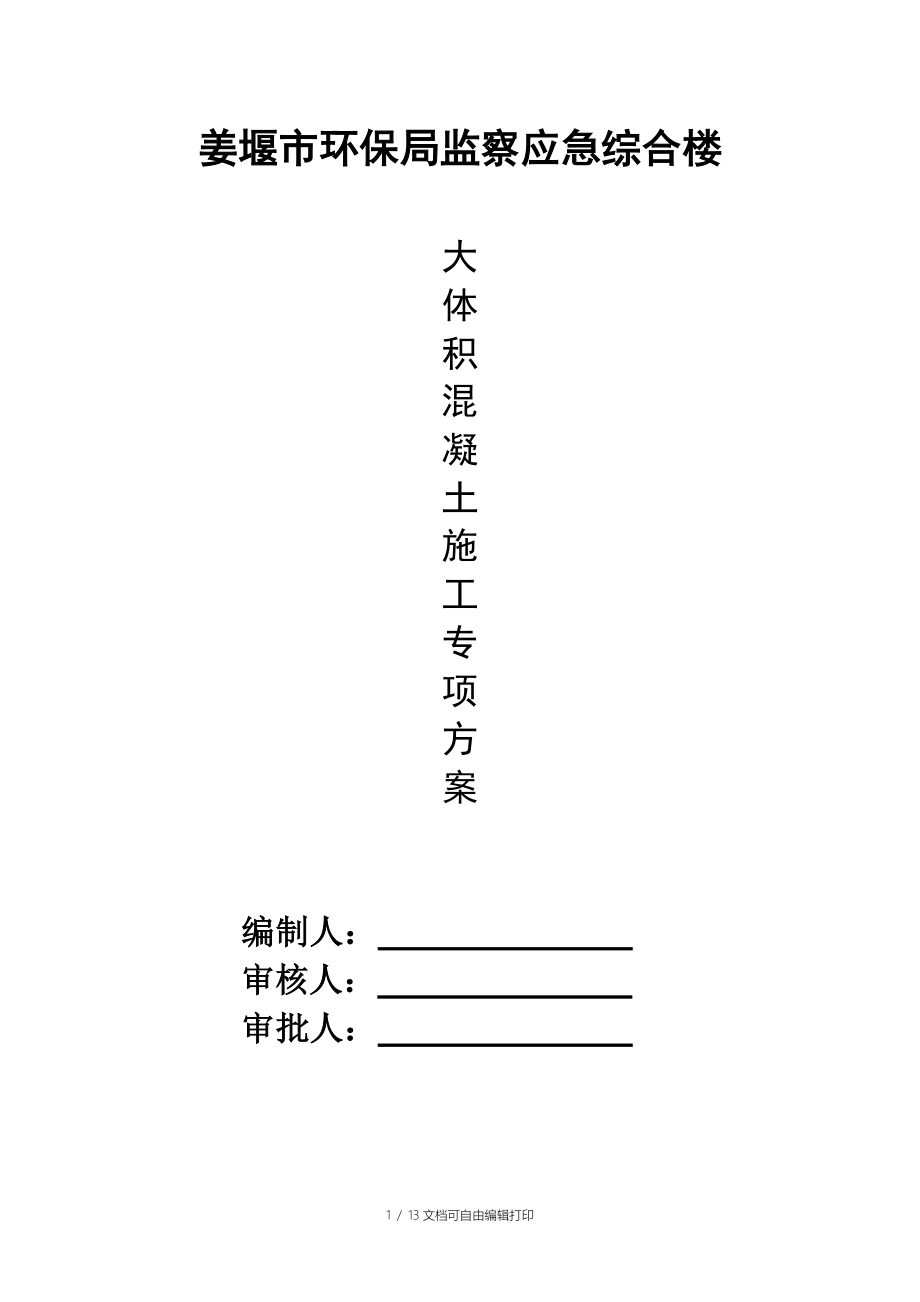 姜堰市环保局监察应急综合楼

大
体
积
混
凝
土
施
工
专
项
方
案

编制人：____
审核人：____
审批人：____

1 / 13文档可自由编辑打印